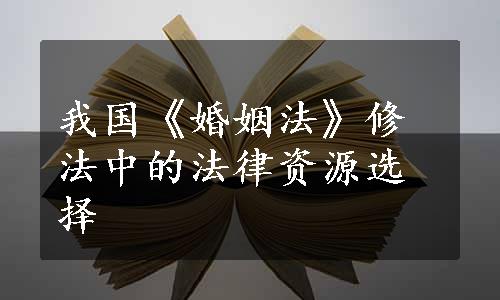 我国《婚姻法》修法中的法律资源选择